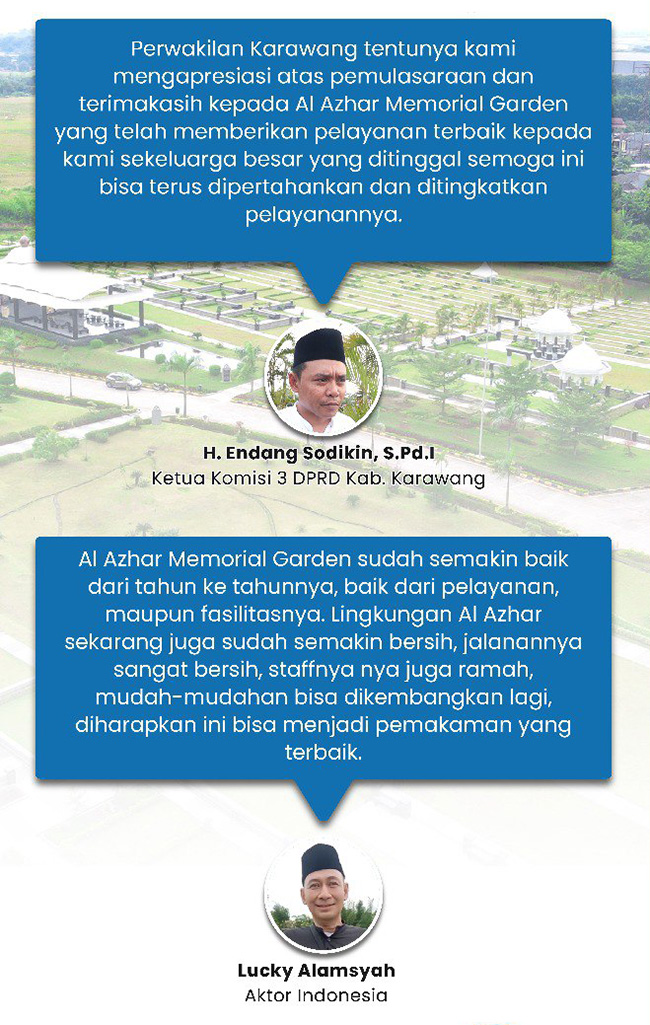 Perwakilan Karawang tentunya kami mengapresiasi atas pemulasaraan dan terimakasih kepada Al Azhar Memorial Garden yang telah memberikan pelayanan terbaik kepada kami sekeluarga besar yang ditinggal semoga ini bisa terus dipertahankan dan ditingkatkan pelayanannya.

H. Endang Sodikin, S.Pd.I
Ketua Komisi 3 DPRD Kab. Karawang

Al Azhar Memorial Garden sudah semakin baik dari tahun ke tahunnya, baik dari pelayanan, maupun fasilitasnya. Lingkungan Al Azhar sekarang juga sudah semakin bersih, jalanannya sangat bersih, staffnya nya juga ramah, mudah-mudahan bisa dikembangkan lagi, diharapkan ini bisa menjadi pemakaman yang terbaik.

Lucky Alamsyah
Aktor Indonesia